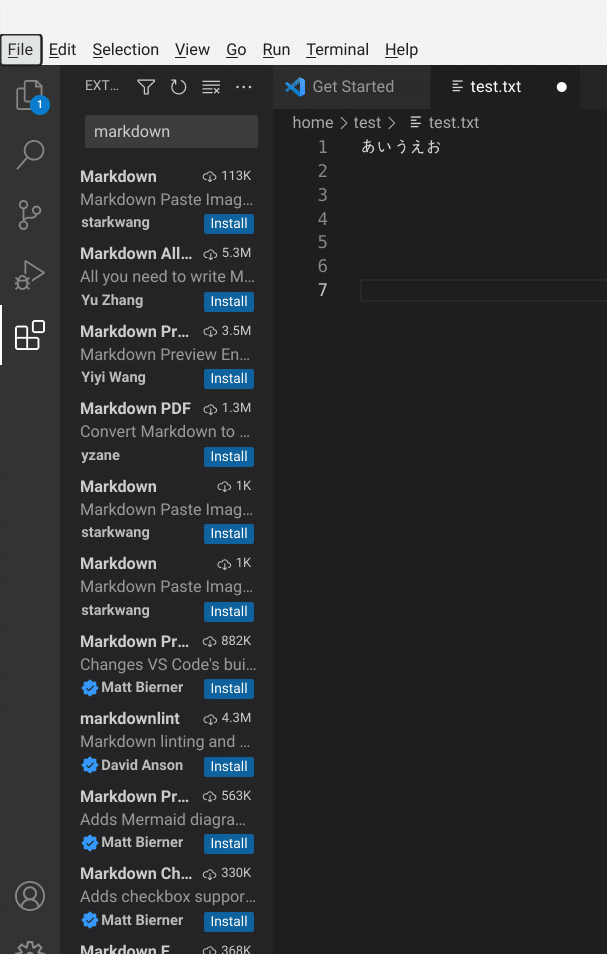 File Edit Selection View Go Run Terminal Help

1

EXT...

markdown

Markdown 113K
Markdown Paste Imag...
starkwang Install

Markdown All... 5.3M
All you need to write M...
Yu Zhang Install

Markdown Pr... 3.5M
Markdown Preview En...
Yiyi Wang Install

Markdown PDF 1.3M
Convert Markdown to ...
yzane Install

Markdown 1K
Markdown Paste Imag...
starkwang Install

Markdown 1K
Markdown Paste Imag...
starkwang Install

Markdown Pr... 882K
Changes VS Code's bui...
Matt Bierner Install

markdownlint 4.3M
Markdown linting and ...
David Anson Install

Markdown Pr... 563K
Adds Mermaid diagra...
Matt Bierner Install

Markdown Ch... 330K
Adds checkbox suppor...
Matt Bierner Install

Markdown F... 368K

Get Started test.txt

home > test > test.txt
1 あいうえお
2
3
4
5
6
7